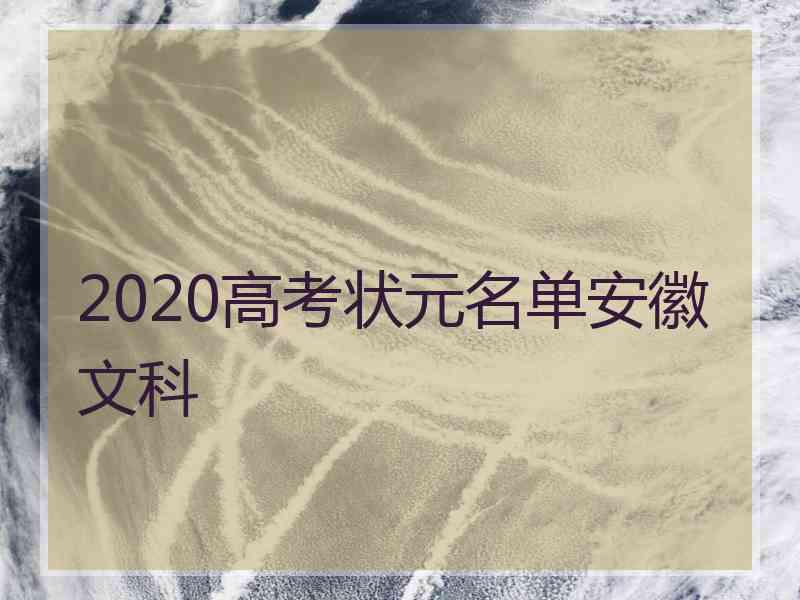 2020高考状元名单安徽文科